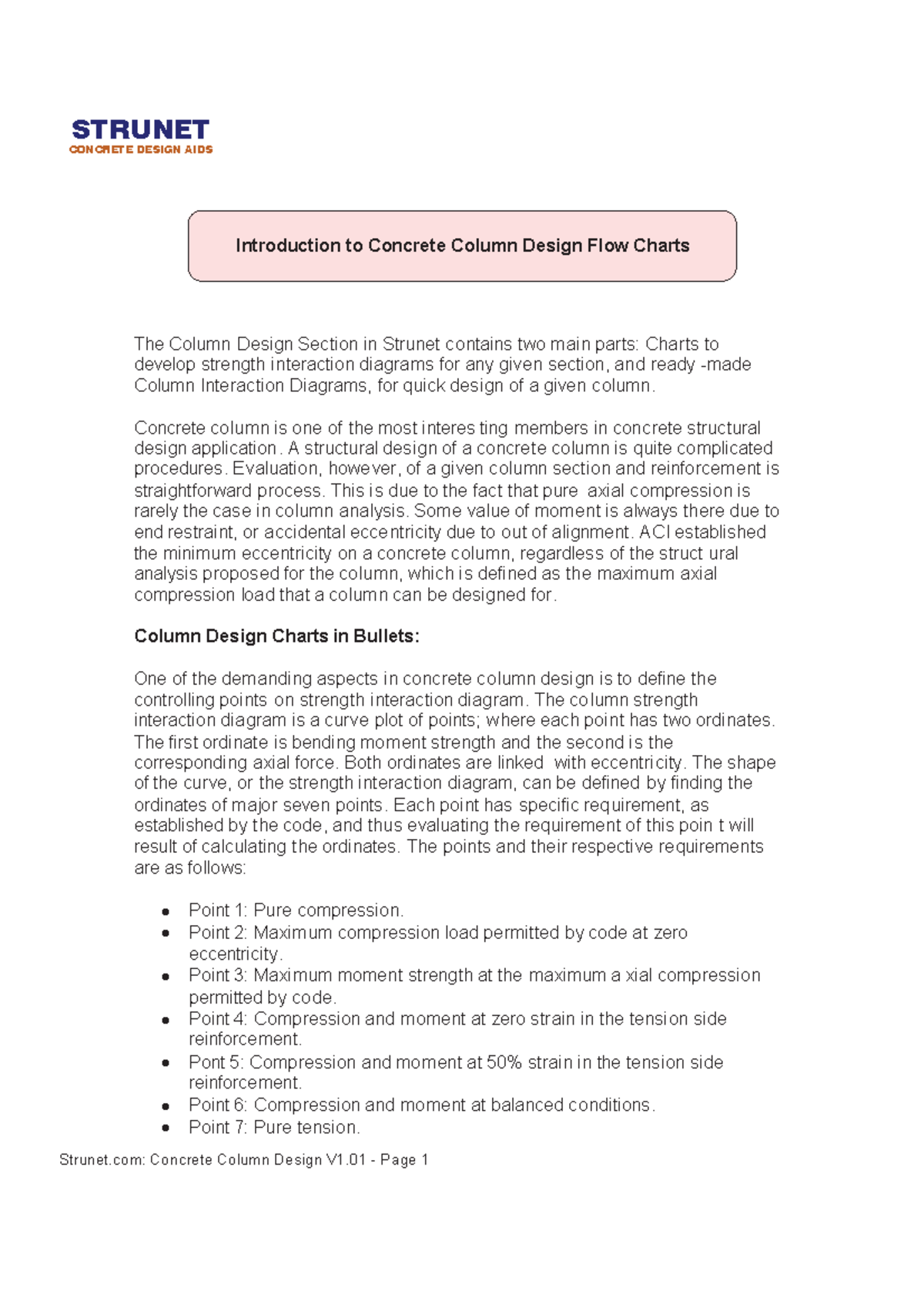 STRUNET
CONCRETE DESIGN AIDS

Introduction to Concrete Column Design Flow Charts

The Column Design Section in Strunet contains two main parts: Charts to develop strength interaction diagrams for any given section, and ready -made Column Interaction Diagrams, for quick design of a given column.

Concrete column is one of the most interes ting members in concrete structural design application. A structural design of a concrete column is quite complicated procedures. Evaluation, however, of a given column section and reinforcement is straightforward process. This is due to the fact that pure axial compression is rarely the case in column analysis. Some value of moment is always there due to end restraint, or accidental eccentricity due to out of alignment. ACI established the minimum eccentricity on a concrete column, regardless of the struct ural analysis proposed for the column, which is defined as the maximum axial compression load that a column can be designed for.

Column Design Charts in Bullets:

One of the demanding aspects in concrete column design is to define the controlling points on strength interaction diagram. The column strength interaction diagram is a curve plot of points; where each point has two ordinates. The first ordinate is bending moment strength and the second is the corresponding axial force. Both ordinates are linked with eccentricity. The shape of the curve, or the strength interaction diagram, can be defined by finding the ordinates of major seven points. Each point has specific requirement, as established by the code, and thus evaluating the requirement of this poin t will result of calculating the ordinates. The points and their respective requirements are as follows:

• Point 1: Pure compression.
• Point 2: Maximum compression load permitted by code at zero eccentricity.
• Point 3: Maximum moment strength at the maximum a xial compression permitted by code.
• Point 4: Compression and moment at zero strain in the tension side reinforcement.
• Pont 5: Compression and moment at 50% strain in the tension side reinforcement.
• Point 6: Compression and moment at balanced conditions.
• Point 7: Pure tension.

Strunet.com: Concrete Column Design V1.01 - Page 1